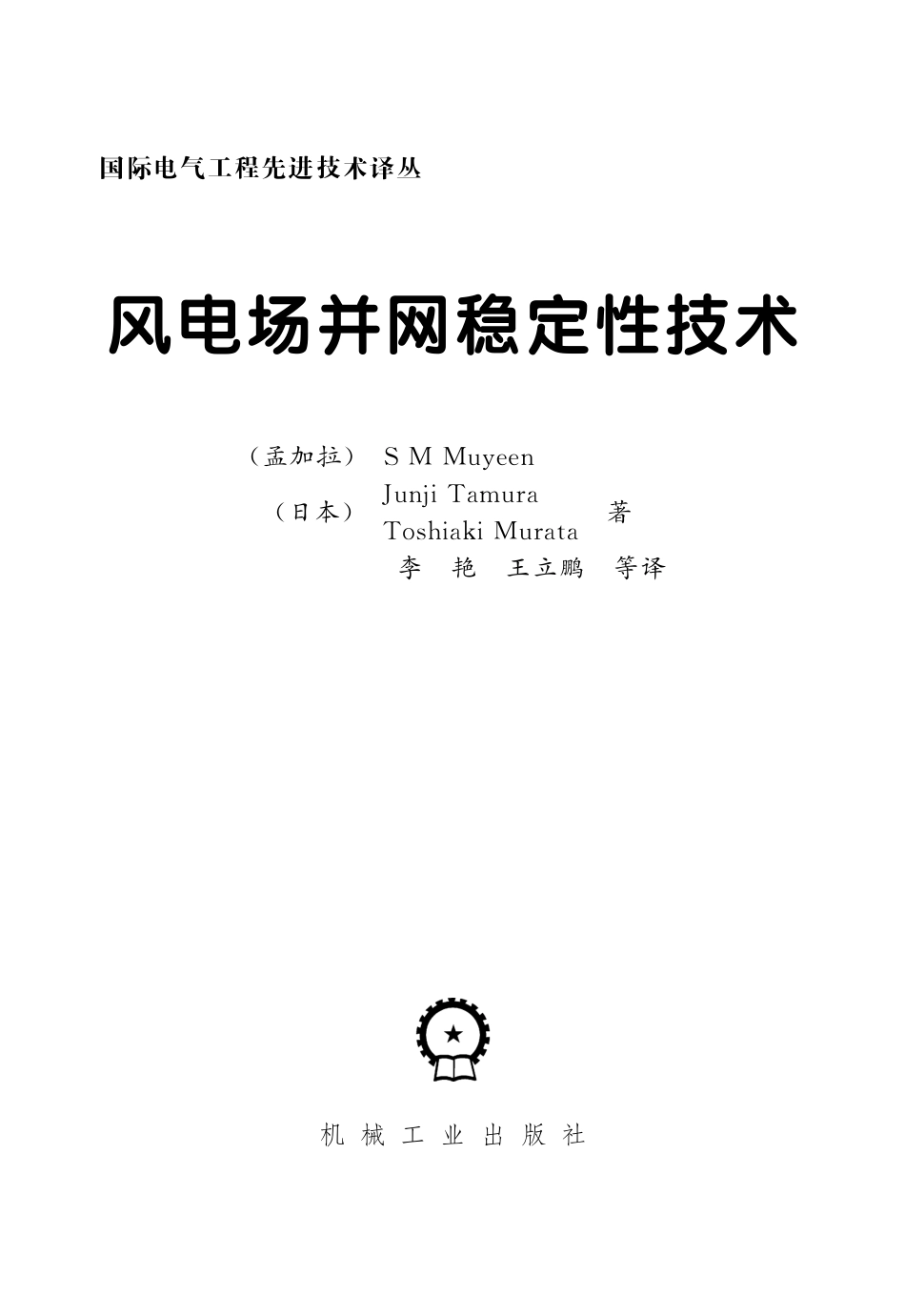 国际电气工程先进技术译丛

风电场并网稳定性技术

（孟加拉） S M Muyeen
（日本） Junji Tamura
Toshiaki Murata 著
李 艳 王立鹏 等译

机 械 工 业 出 版 社